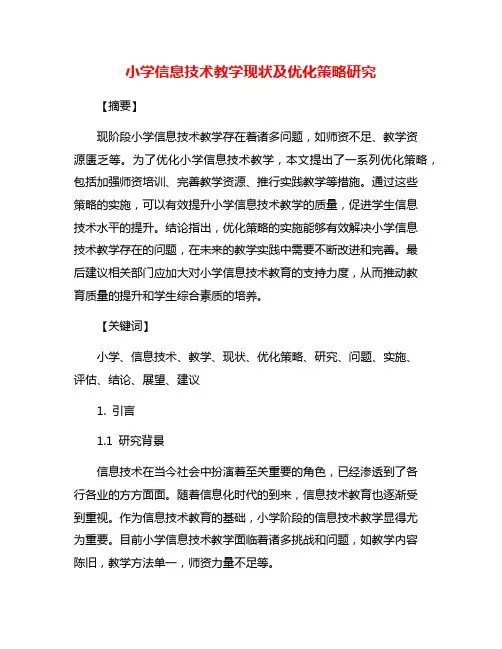 小学信息技术教学现状及优化策略研究

【摘要】

现阶段小学信息技术教学存在着诸多问题，如师资不足、教学资源匮乏等。为了优化小学信息技术教学，本文提出了一系列优化策略，包括加强师资培训、完善教学资源、推行实践教学等措施。通过这些策略的实施，可以有效提升小学信息技术教学的质量，促进学生信息技术水平的提升。结论指出，优化策略的实施能够有效解决小学信息技术教学存在的问题，在未来的教学实践中需要不断改进和完善。最后建议相关部门应加大对小学信息技术教育的支持力度，从而推动教育质量的提升和学生综合素质的培养。

【关键词】

小学、信息技术、教学、现状、优化策略、研究、问题、实施、评估、结论、展望、建议

1. 引言

1.1 研究背景

信息技术在当今社会中扮演着至关重要的角色，已经渗透到了各行各业的方方面面。随着信息化时代的到来，信息技术教育也逐渐受到重视。作为信息技术教育的基础，小学阶段的信息技术教学显得尤为重要。目前小学信息技术教学面临着诸多挑战和问题，如教学内容陈旧，教学方法单一，师资力量不足等。